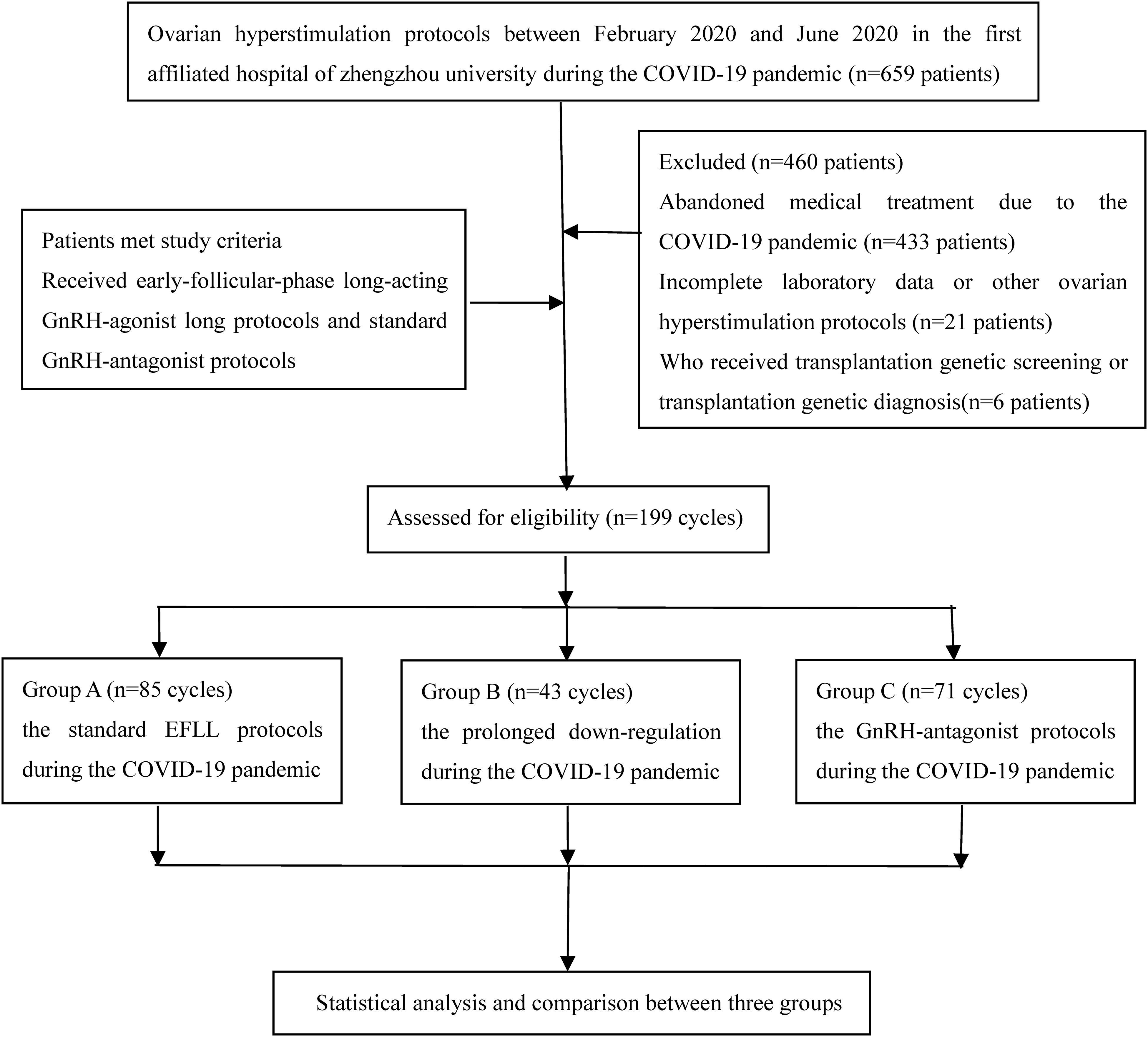 Ovarian hyperstimulation protocols between February 2020 and June 2020 in the first affiliated hospital of zhengzhou university during the COVID-19 pandemic (n=659 patients)

Patients met study criteria
Received early-follicular-phase long-acting GnRH-agonist long protocols and standard GnRH-antagonist protocols

Excluded (n=460 patients)
Abandoned medical treatment due to the COVID-19 pandemic (n=433 patients)
Incomplete laboratory data or other ovarian hyperstimulation protocols (n=21 patients)
Who received transplantation genetic screening or transplantation genetic diagnosis(n=6 patients)

Assessed for eligibility (n=199 cycles)

Group A (n=85 cycles)
the standard EFLL protocols during the COVID-19 pandemic

Group B (n=43 cycles)
the prolonged down-regulation during the COVID-19 pandemic

Group C (n=71 cycles)
the GnRH-antagonist protocols during the COVID-19 pandemic

Statistical analysis and comparison between three groups